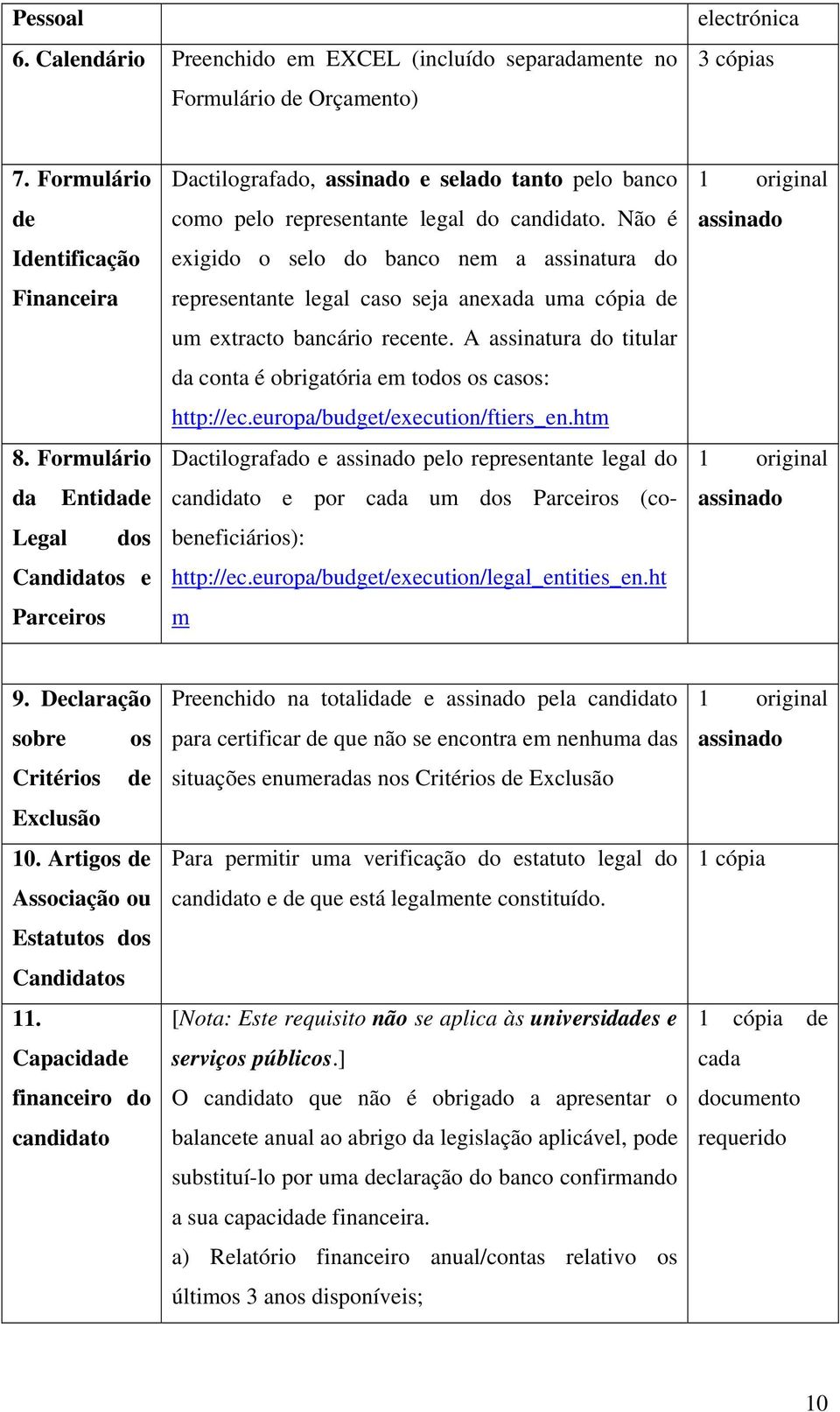 | Pessoal | | electrónica |
|---|---|---|
| 6. Calendário | Preenchido em EXCEL (incluído separadamente no Formulário de Orçamento) | 3 cópias |
| 7. Formulário de Identificação Financeira | Dactilografado, assinado e selado tanto pelo banco como pelo representante legal do candidato. Não é exigido o selo do banco nem a assinatura do representante legal caso seja anexada uma cópia de um extracto bancário recente. A assinatura do titular da conta é obrigatória em todos os casos: http://ec.europa/budget/execution/ftiers_en.htm | 1 original assinado |
| 8. Formulário da Entidade Legal dos Candidatos e Parceiros | Dactilografado e assinado pelo representante legal do candidato e por cada um dos Parceiros (co-beneficiários): http://ec.europa/budget/execution/legal_entities_en.htm | 1 original assinado |
| | | |
| 9. Declaração sobre os Critérios de Exclusão | Preenchido na totalidade e assinado pela candidato para certificar de que não se encontra em nenhuma das situações enumeradas nos Critérios de Exclusão | 1 original assinado |
| 10. Artigos de Associação ou Estatutos dos Candidatos | Para permitir uma verificação do estatuto legal do candidato e de que está legalmente constituído. | 1 cópia |
| 11. Capacidade financeiro do candidato | [Nota: Este requisito não se aplica às universidades e serviços públicos.] O candidato que não é obrigado a apresentar o balancete anual ao abrigo da legislação aplicável, pode substituí-lo por uma declaração do banco confirmando a sua capacidade financeira. a) Relatório financeiro anual/contas relativo os últimos 3 anos disponíveis; | 1 cópia de cada documento requerido |

10